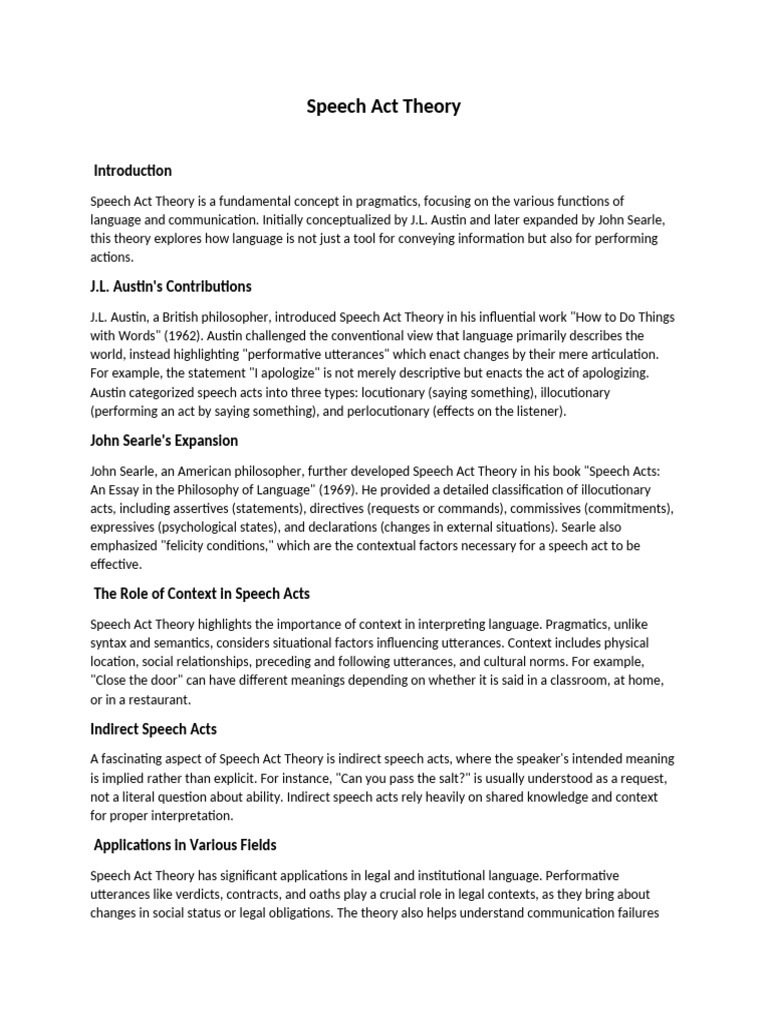 Speech Act Theory

Introduction

Speech Act Theory is a fundamental concept in pragmatics, focusing on the various functions of language and communication. Initially conceptualized by J.L. Austin and later expanded by John Searle, this theory explores how language is not just a tool for conveying information but also for performing actions.

J.L. Austin's Contributions

J.L. Austin, a British philosopher, introduced Speech Act Theory in his influential work "How to Do Things with Words" (1962). Austin challenged the conventional view that language primarily describes the world, instead highlighting "performative utterances" which enact changes by their mere articulation. For example, the statement "I apologize" is not merely descriptive but enacts the act of apologizing. Austin categorized speech acts into three types: locutionary (saying something), illocutionary (performing an act by saying something), and perlocutionary (effects on the listener).

John Searle's Expansion

John Searle, an American philosopher, further developed Speech Act Theory in his book "Speech Acts: An Essay in the Philosophy of Language" (1969). He provided a detailed classification of illocutionary acts, including assertives (statements), directives (requests or commands), commissives (commitments), expressives (psychological states), and declarations (changes in external situations). Searle also emphasized "felicity conditions," which are the contextual factors necessary for a speech act to be effective.

The Role of Context in Speech Acts

Speech Act Theory highlights the importance of context in interpreting language. Pragmatics, unlike syntax and semantics, considers situational factors influencing utterances. Context includes physical location, social relationships, preceding and following utterances, and cultural norms. For example, "Close the door" can have different meanings depending on whether it is said in a classroom, at home, or in a restaurant.

Indirect Speech Acts

A fascinating aspect of Speech Act Theory is indirect speech acts, where the speaker's intended meaning is implied rather than explicit. For instance, "Can you pass the salt?" is usually understood as a request, not a literal question about ability. Indirect speech acts rely heavily on shared knowledge and context for proper interpretation.

Applications in Various Fields

Speech Act Theory has significant applications in legal and institutional language. Performative utterances like verdicts, contracts, and oaths play a crucial role in legal contexts, as they bring about changes in social status or legal obligations. The theory also helps understand communication failures